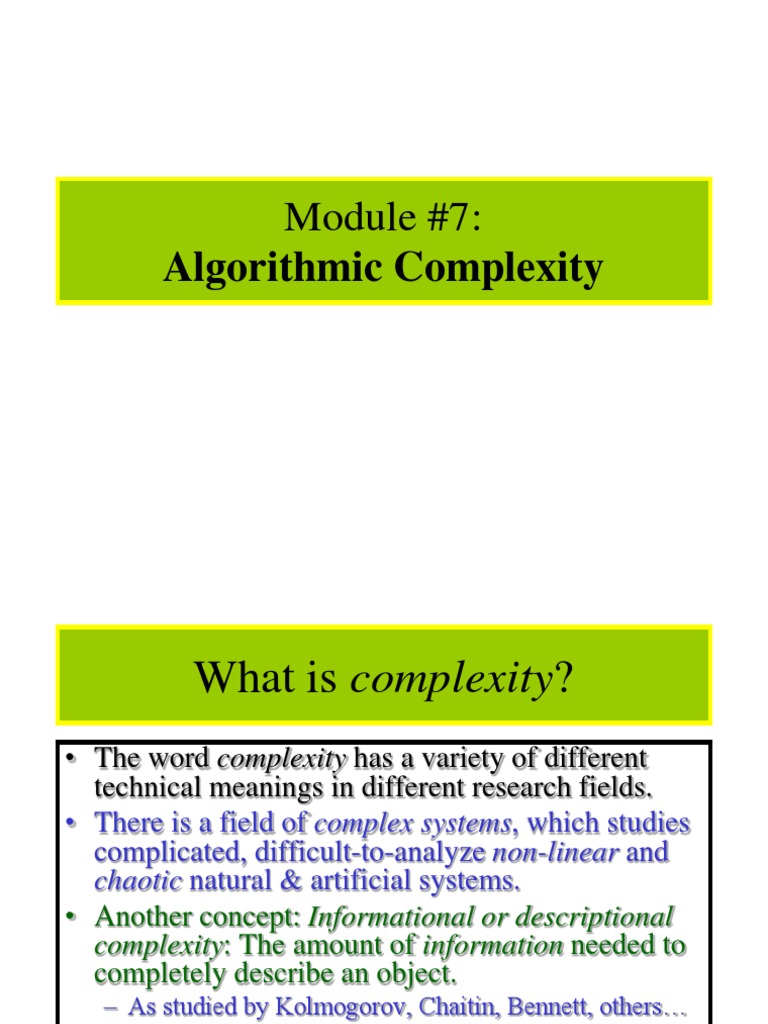 Module #7:
Algorithmic Complexity

What is complexity?

• The word complexity has a variety of different technical meanings in different research fields.
• There is a field of complex systems, which studies complicated, difficult-to-analyze non-linear and chaotic natural & artificial systems.
• Another concept: Informational or descriptional complexity: The amount of information needed to completely describe an object.
– As studied by Kolmogorov, Chaitin, Bennett, others…